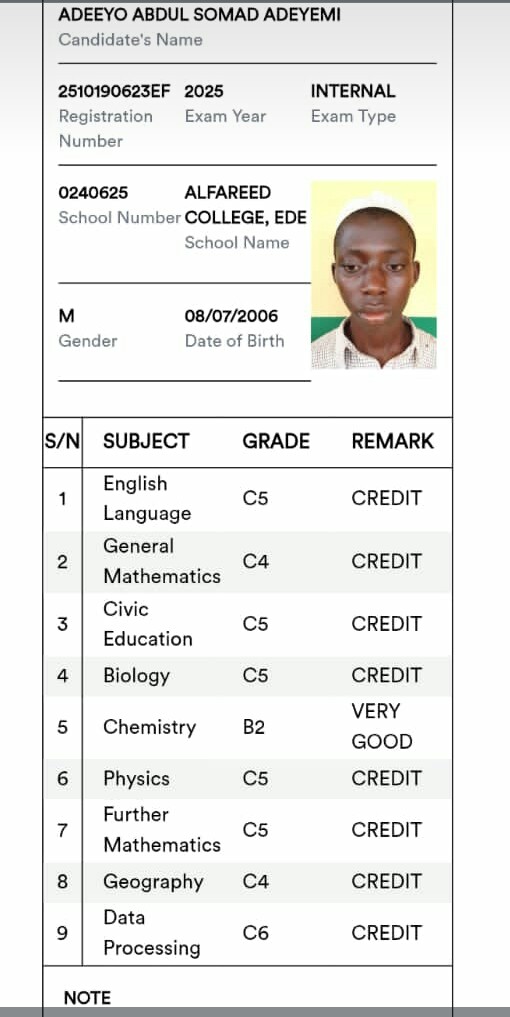 ADEEYO ABDUL SOMAD ADEYEMI
Candidate's Name

2510190623EF
Registration Number

2025
Exam Year

INTERNAL
Exam Type

0240625
School Number

ALFAREED COLLEGE, EDE
School Name

M
Gender

08/07/2006
Date of Birth

| S/N | SUBJECT | GRADE | REMARK |
|---|---|---|---|
| 1 | English Language | C5 | CREDIT |
| 2 | General Mathematics | C4 | CREDIT |
| 3 | Civic Education | C5 | CREDIT |
| 4 | Biology | C5 | CREDIT |
| 5 | Chemistry | B2 | VERY GOOD |
| 6 | Physics | C5 | CREDIT |
| 7 | Further Mathematics | C5 | CREDIT |
| 8 | Geography | C4 | CREDIT |
| 9 | Data Processing | C6 | CREDIT |

NOTE